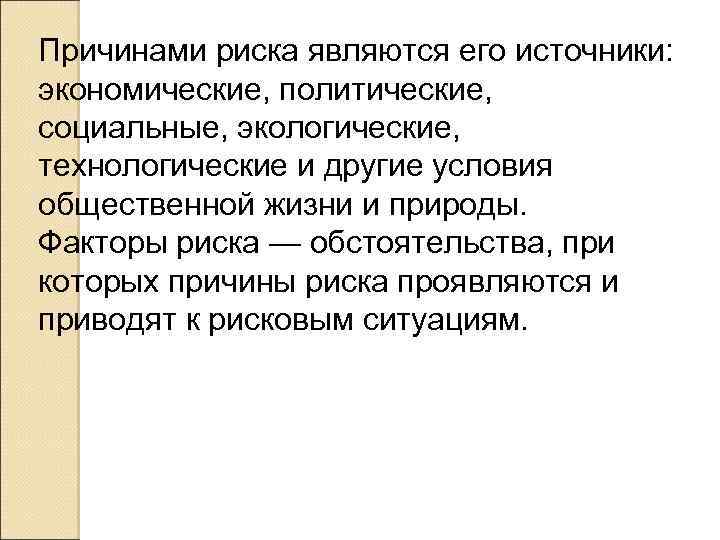 Причинами риска являются его источники: экономические, политические, социальные, экологические, технологические и другие условия общественной жизни и природы.
Факторы риска — обстоятельства, при которых причины риска проявляются и приводят к рисковым ситуациям.